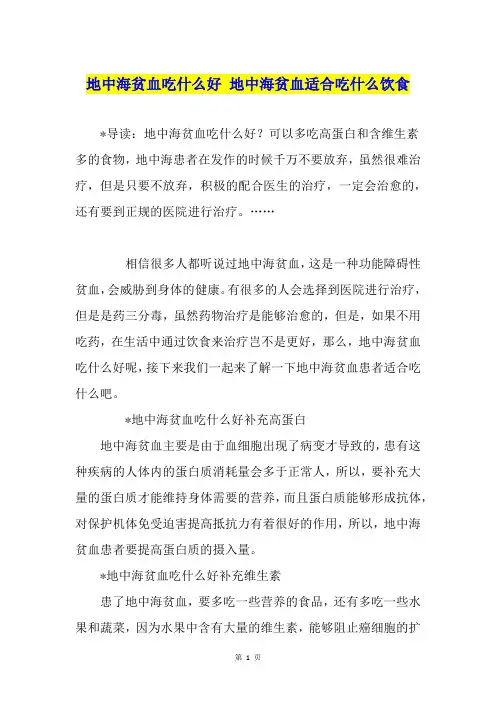 地中海贫血吃什么好 地中海贫血适合吃什么饮食

*导读：地中海贫血吃什么好？可以多吃高蛋白和含维生素多的食物，地中海患者在发作的时候千万不要放弃，虽然很难治疗，但是只要不放弃，积极的配合医生的治疗，一定会治愈的，还有要到正规的医院进行治疗。……

相信很多人都听说过地中海贫血，这是一种功能障碍性贫血，会威胁到身体的健康。有很多的人会选择到医院进行治疗，但是是药三分毒，虽然药物治疗是能够治愈的，但是，如果不用吃药，在生活中通过饮食来治疗岂不是更好，那么，地中海贫血吃什么好呢，接下来我们一起来了解一下地中海贫血患者适合吃什么吧。

*地中海贫血吃什么好补充高蛋白

地中海贫血主要是由于血细胞出现了病变才导致的，患有这种疾病的人体内的蛋白质消耗量会多于正常人，所以，要补充大量的蛋白质才能维持身体需要的营养，而且蛋白质能够形成抗体，对保护机体免受迫害提高抵抗力有着很好的作用，所以，地中海贫血患者要提高蛋白质的摄入量。

*地中海贫血吃什么好补充维生素

患了地中海贫血，要多吃一些营养的食品，还有多吃一些水果和蔬菜，因为水果中含有大量的维生素，能够阻止癌细胞的扩

第 1 页